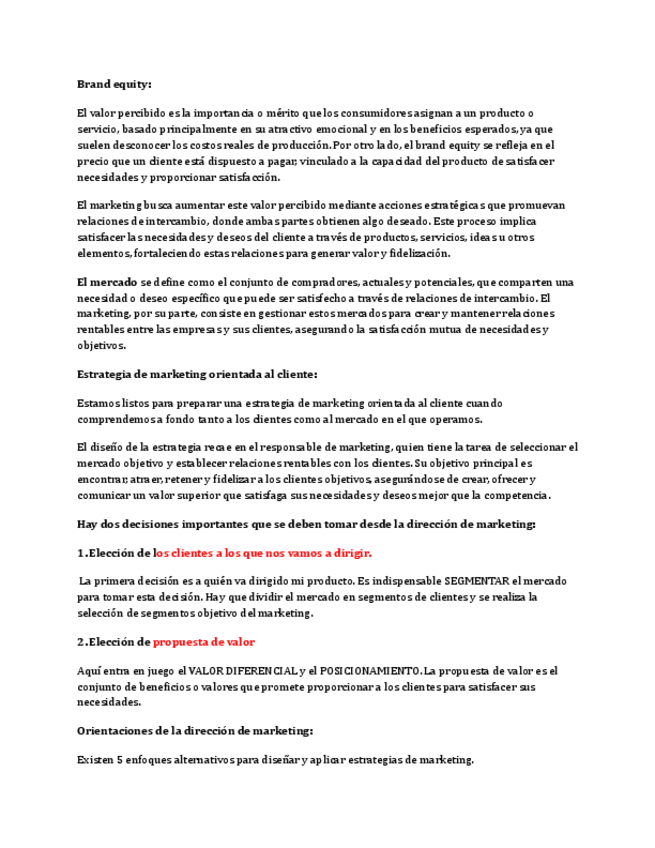 Brand equity:

El valor percibido es la importancia o mérito que los consumidores asignan a un producto o servicio, basado principalmente en su atractivo emocional y en los beneficios esperados, ya que suelen desconocer los costos reales de producción. Por otro lado, el brand equity se refleja en el precio que un cliente está dispuesto a pagar, vinculado a la capacidad del producto de satisfacer necesidades y proporcionar satisfacción.

El marketing busca aumentar este valor percibido mediante acciones estratégicas que promuevan relaciones de intercambio, donde ambas partes obtienen algo deseado. Este proceso implica satisfacer las necesidades y deseos del cliente a través de productos, servicios, ideas u otros elementos, fortaleciendo estas relaciones para generar valor y fidelización.

El mercado se define como el conjunto de compradores, actuales y potenciales, que comparten una necesidad o deseo específico que puede ser satisfecho a través de relaciones de intercambio. El marketing, por su parte, consiste en gestionar estos mercados para crear y mantener relaciones rentables entre las empresas y sus clientes, asegurando la satisfacción mutua de necesidades y objetivos.

Estrategia de marketing orientada al cliente:

Estamos listos para preparar una estrategia de marketing orientada al cliente cuando comprendemos a fondo tanto a los clientes como al mercado en el que operamos.

El diseño de la estrategia recae en el responsable de marketing, quien tiene la tarea de seleccionar el mercado objetivo y establecer relaciones rentables con los clientes. Su objetivo principal es encontrar, atraer, retener y fidelizar a los clientes objetivos, asegurándose de crear, ofrecer y comunicar un valor superior que satisfaga sus necesidades y deseos mejor que la competencia.

Hay dos decisiones importantes que se deben tomar desde la dirección de marketing:

1.Elección de los clientes a los que nos vamos a dirigir.

La primera decisión es a quién va dirigido mi producto. Es indispensable SEGMENTAR el mercado para tomar esta decisión. Hay que dividir el mercado en segmentos de clientes y se realiza la selección de segmentos objetivo del marketing.

2.Elección de propuesta de valor

Aquí entra en juego el VALOR DIFERENCIAL y el POSICIONAMIENTO. La propuesta de valor es el conjunto de beneficios o valores que promete proporcionar a los clientes para satisfacer sus necesidades.

Orientaciones de la dirección de marketing:

Existen 5 enfoques alternativos para diseñar y aplicar estrategias de marketing.